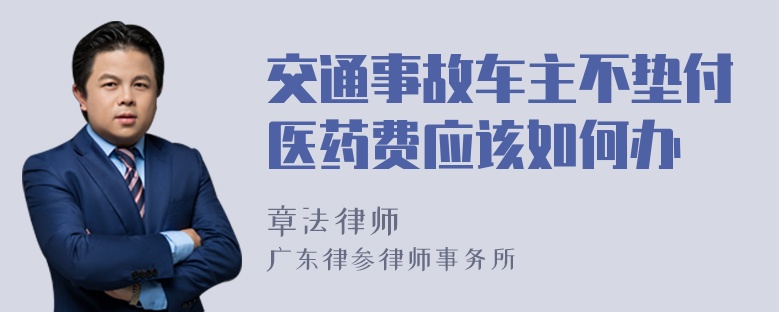 交通事故车主不垫付医药费应该如何办

章法律师
广东律参律师事务所